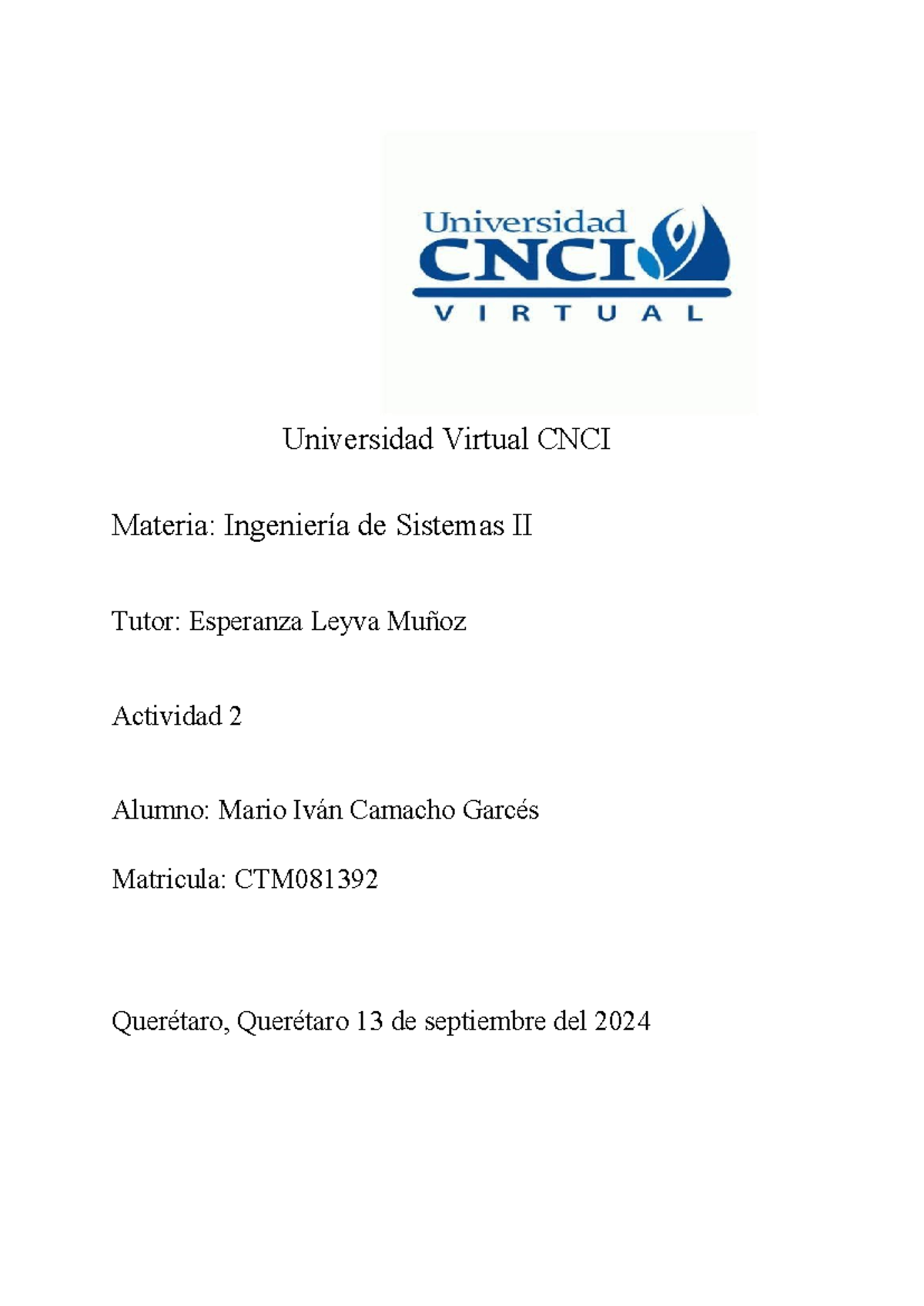 Universidad CNCI VIRTUAL

Universidad Virtual CNCI

Materia: Ingeniería de Sistemas II

Tutor: Esperanza Leyva Muñoz

Actividad 2

Alumno: Mario Iván Camacho Garcés

Matricula: CTM081392

Querétaro, Querétaro 13 de septiembre del 2024